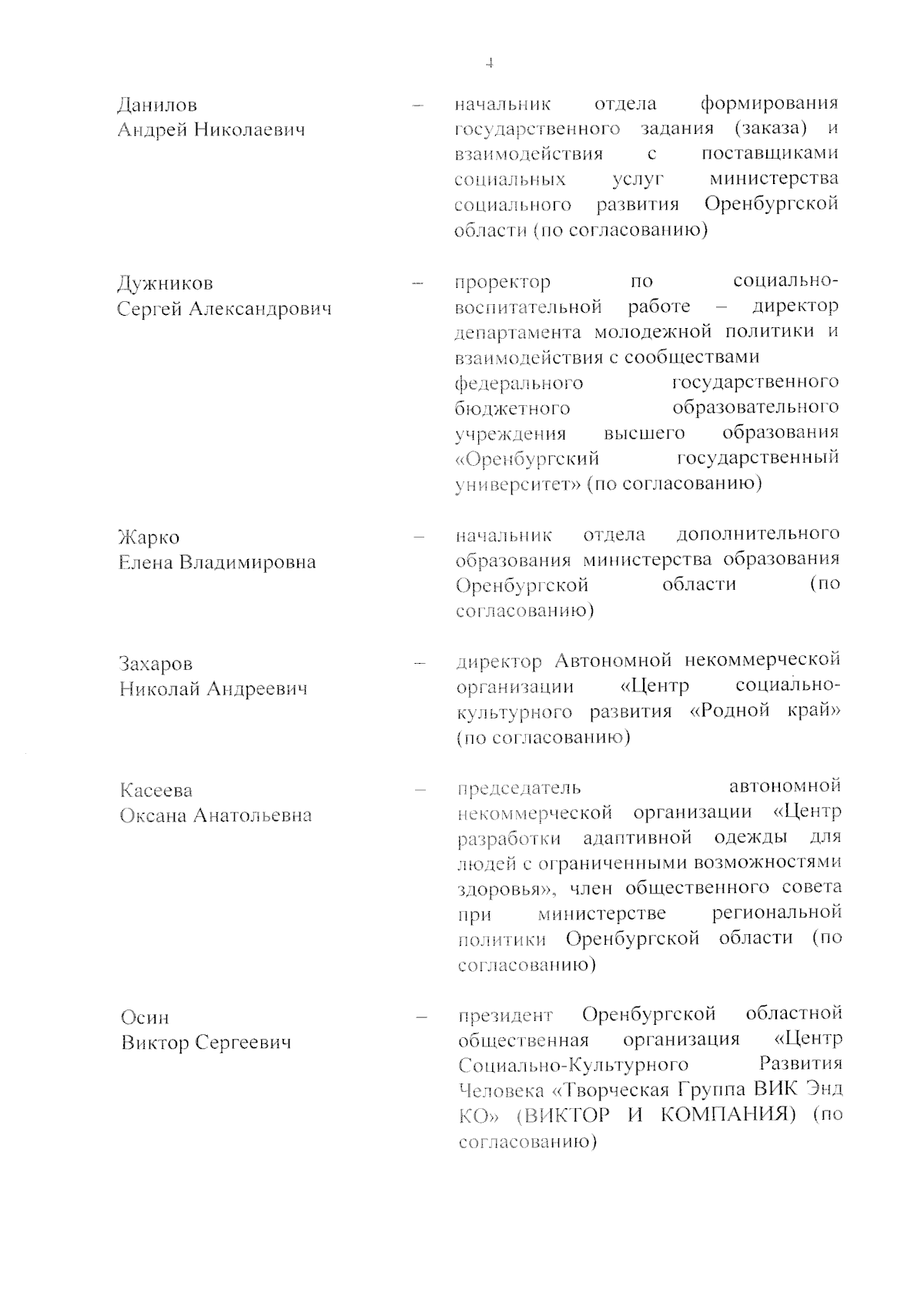 4

Данилов
Андрей Николаевич – начальник отдела формирования государственного задания (заказа) и взаимодействия с поставщиками социальных услуг министерства социального развития Оренбургской области (по согласованию)

Дужников
Сергей Александрович – проректор по социально-воспитательной работе – директор департамента молодежной политики и взаимодействия с сообществами федерального государственного бюджетного образовательного учреждения высшего образования «Оренбургский государственный университет» (по согласованию)

Жарко
Елена Владимировна – начальник отдела дополнительного образования министерства образования Оренбургской области (по согласованию)

Захаров
Николай Андреевич – директор Автономной некоммерческой организации «Центр социально-культурного развития «Родной край» (по согласованию)

Касеева
Оксана Анатольевна – председатель автономной некоммерческой организации «Центр разработки адаптивной одежды для людей с ограниченными возможностями здоровья», член общественного совета при министерстве региональной политики Оренбургской области (по согласованию)

Осин
Виктор Сергеевич – президент Оренбургской областной общественная организация «Центр Социально-Культурного Развития Человека «Творческая Группа ВИК Энд КО» (ВИКТОР И КОМПАНИЯ) (по согласованию)